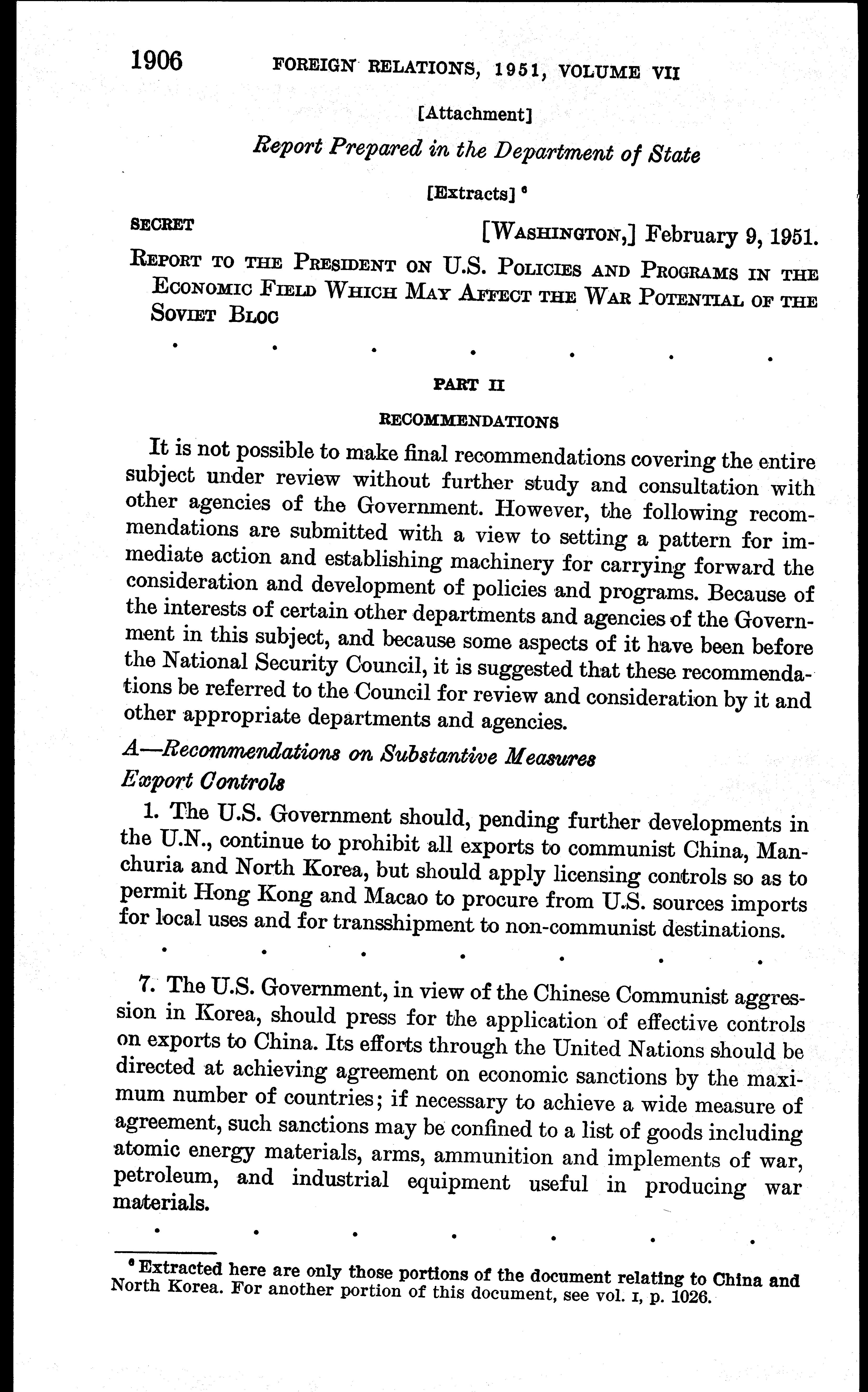 1906 FOREIGN RELATIONS, 1951, VOLUME VII

[Attachment]

Report Prepared in the Department of State

[Extracts] $^6$

SECRET [WASHINGTON,] February 9, 1951.

REPORT TO THE PRESIDENT ON U.S. POLICIES AND PROGRAMS IN THE ECONOMIC FIELD WHICH MAY AFFECT THE WAR POTENTIAL OF THE SOVIET BLOC

. . . . . . .

PART II

RECOMMENDATIONS

It is not possible to make final recommendations covering the entire subject under review without further study and consultation with other agencies of the Government. However, the following recommendations are submitted with a view to setting a pattern for immediate action and establishing machinery for carrying forward the consideration and development of policies and programs. Because of the interests of certain other departments and agencies of the Government in this subject, and because some aspects of it have been before the National Security Council, it is suggested that these recommendations be referred to the Council for review and consideration by it and other appropriate departments and agencies.

A—Recommendations on Substantive Measures

Export Controls

1. The U.S. Government should, pending further developments in the U.N., continue to prohibit all exports to communist China, Manchuria and North Korea, but should apply licensing controls so as to permit Hong Kong and Macao to procure from U.S. sources imports for local uses and for transshipment to non-communist destinations.

. . . . . . .

7. The U.S. Government, in view of the Chinese Communist aggression in Korea, should press for the application of effective controls on exports to China. Its efforts through the United Nations should be directed at achieving agreement on economic sanctions by the maximum number of countries; if necessary to achieve a wide measure of agreement, such sanctions may be confined to a list of goods including atomic energy materials, arms, ammunition and implements of war, petroleum, and industrial equipment useful in producing war materials.

. . . . . . .

$^6$ Extracted here are only those portions of the document relating to China and North Korea. For another portion of this document, see vol. I, p. 1026.